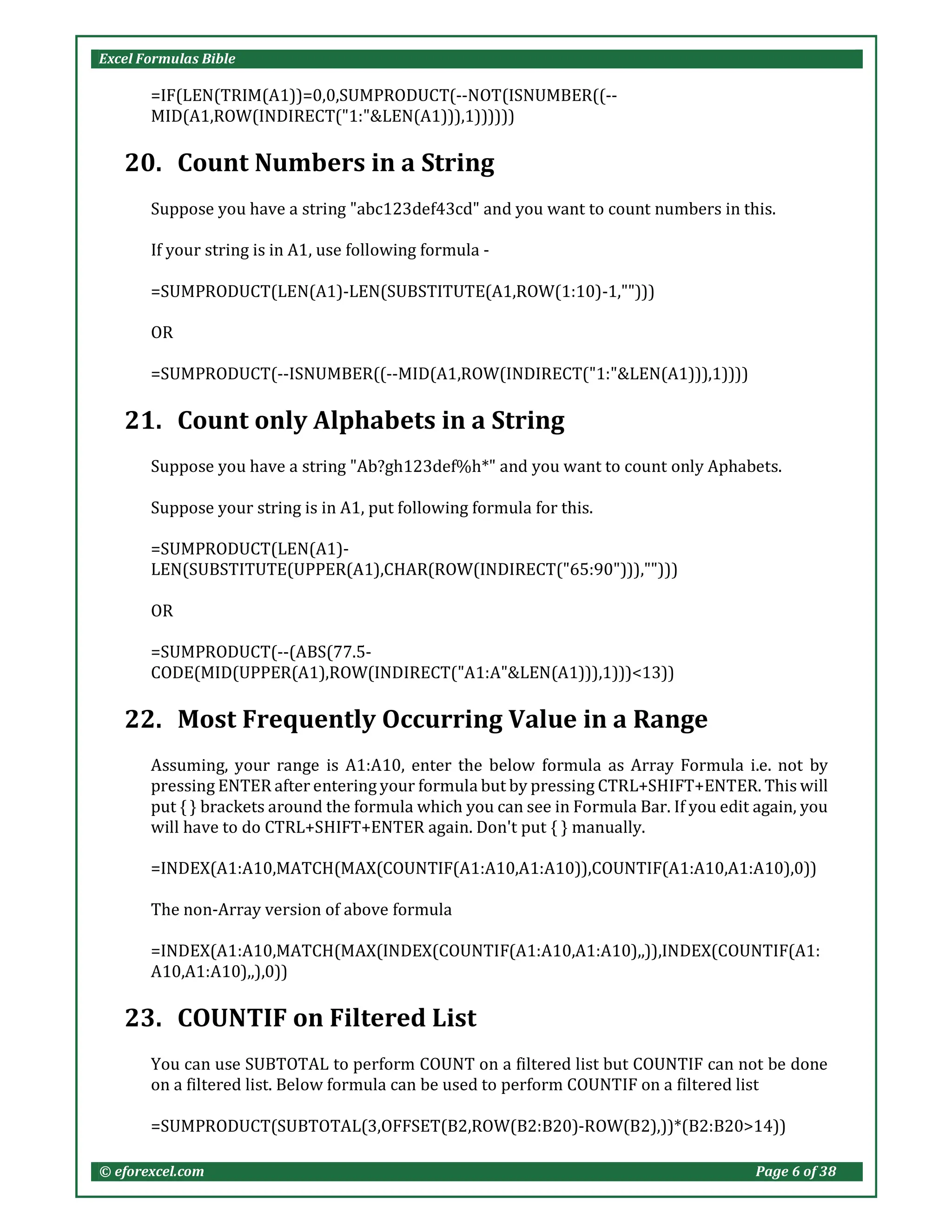 Excel Formulas Bible

=IF(LEN(TRIM(A1))=0,0,SUMPRODUCT(--NOT(ISNUMBER((--MID(A1,ROW(INDIRECT("1:"&LEN(A1))),1))))))

20. Count Numbers in a String

Suppose you have a string "abc123def43cd" and you want to count numbers in this.

If your string is in A1, use following formula -

=SUMPRODUCT(LEN(A1)-LEN(SUBSTITUTE(A1,ROW(1:10)-1,"")))

OR

=SUMPRODUCT(--ISNUMBER((--MID(A1,ROW(INDIRECT("1:"&LEN(A1))),1))))

21. Count only Alphabets in a String

Suppose you have a string "Ab?gh123def%h*" and you want to count only Aphabets.

Suppose your string is in A1, put following formula for this.

=SUMPRODUCT(LEN(A1)-LEN(SUBSTITUTE(UPPER(A1),CHAR(ROW(INDIRECT("65:90"))),"")))

OR

=SUMPRODUCT(--(ABS(77.5-CODE(MID(UPPER(A1),ROW(INDIRECT("A1:A"&LEN(A1))),1)))<13))

22. Most Frequently Occurring Value in a Range

Assuming, your range is A1:A10, enter the below formula as Array Formula i.e. not by pressing ENTER after entering your formula but by pressing CTRL+SHIFT+ENTER. This will put { } brackets around the formula which you can see in Formula Bar. If you edit again, you will have to do CTRL+SHIFT+ENTER again. Don't put { } manually.

=INDEX(A1:A10,MATCH(MAX(COUNTIF(A1:A10,A1:A10)),COUNTIF(A1:A10,A1:A10),0))

The non-Array version of above formula

=INDEX(A1:A10,MATCH(MAX(INDEX(COUNTIF(A1:A10,A1:A10),,)),INDEX(COUNTIF(A1:A10,A1:A10),,),0))

23. COUNTIF on Filtered List

You can use SUBTOTAL to perform COUNT on a filtered list but COUNTIF can not be done on a filtered list. Below formula can be used to perform COUNTIF on a filtered list

=SUMPRODUCT(SUBTOTAL(3,OFFSET(B2,ROW(B2:B20)-ROW(B2),))*(B2:B20>14))

© eforexcel.com Page 6 of 38